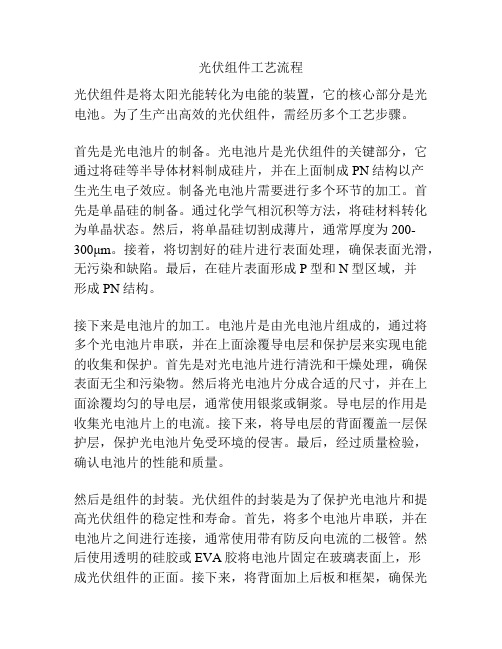 光伏组件工艺流程

光伏组件是将太阳光能转化为电能的装置，它的核心部分是光电池。为了生产出高效的光伏组件，需经历多个工艺步骤。

首先是光电池片的制备。光电池片是光伏组件的关键部分，它通过将硅等半导体材料制成硅片，并在上面制成 PN 结构以产生光生电子效应。制备光电池片需要进行多个环节的加工。首先是单晶硅的制备。通过化学气相沉积等方法，将硅材料转化为单晶状态。然后，将单晶硅切割成薄片，通常厚度为 200-300μm。接着，将切割好的硅片进行表面处理，确保表面光滑，无污染和缺陷。最后，在硅片表面形成 P 型和 N 型区域，并形成 PN 结构。

接下来是电池片的加工。电池片是由光电池片组成的，通过将多个光电池片串联，并在上面涂覆导电层和保护层来实现电能的收集和保护。首先是对光电池片进行清洗和干燥处理，确保表面无尘和污染物。然后将光电池片分成合适的尺寸，并在上面涂覆均匀的导电层，通常使用银浆或铜浆。导电层的作用是收集光电池片上的电流。接下来，将导电层的背面覆盖一层保护层，保护光电池片免受环境的侵害。最后，经过质量检验，确认电池片的性能和质量。

然后是组件的封装。光伏组件的封装是为了保护光电池片和提高光伏组件的稳定性和寿命。首先，将多个电池片串联，并在电池片之间进行连接，通常使用带有防反向电流的二极管。然后使用透明的硅胶或 EVA 胶将电池片固定在玻璃表面上，形成光伏组件的正面。接下来，将背面加上后板和框架，确保光